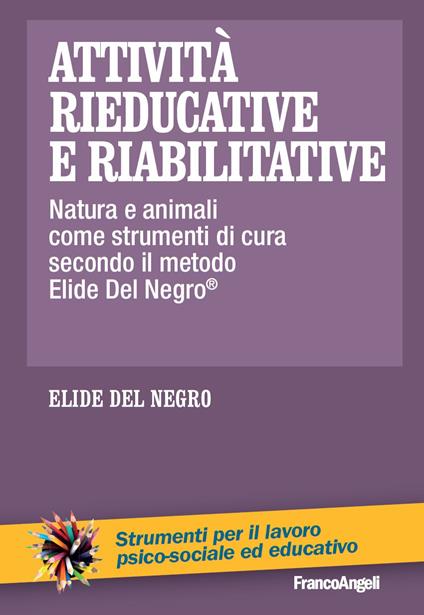 ATTIVITÀ RIEDUCATIVE E RIABILITATIVE

Natura e animali come strumenti di cura secondo il metodo Elide Del Negro®

ELIDE DEL NEGRO

Strumenti per il lavoro psico-sociale ed educativo

FrancoAngeli